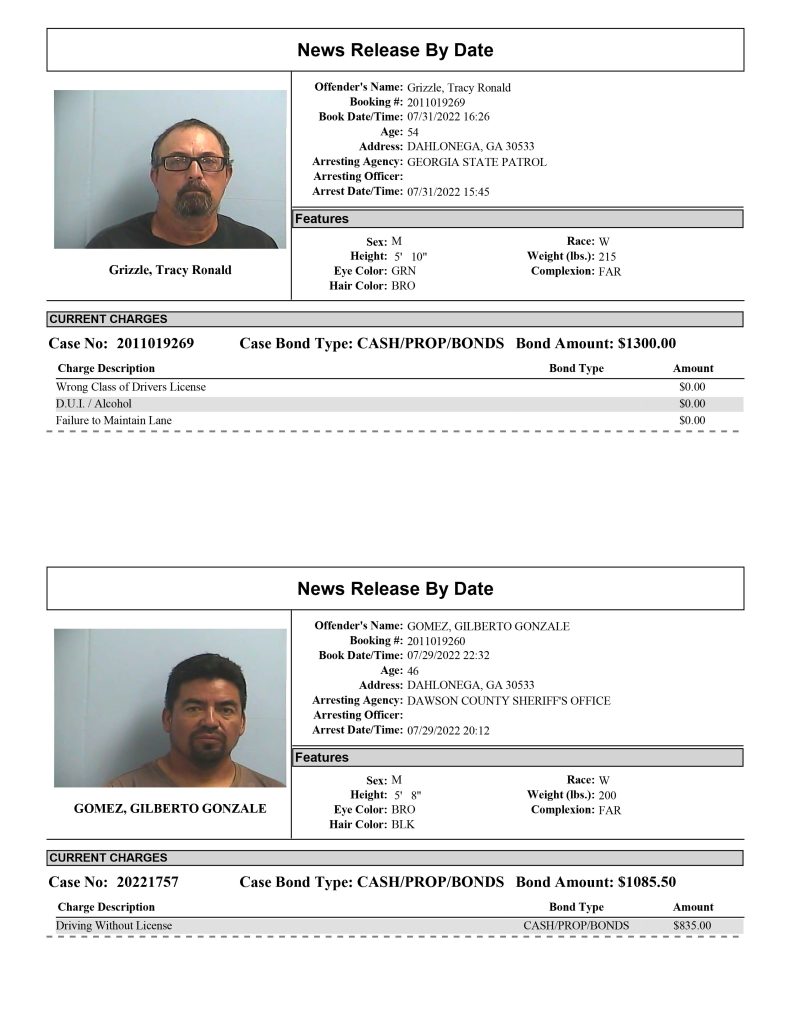 News Release By Date

Grizzle, Tracy Ronald

Offender's Name: Grizzle, Tracy Ronald
Booking #: 2011019269
Book Date/Time: 07/31/2022 16:26
Age: 54
Address: DAHLONEGA, GA 30533
Arresting Agency: GEORGIA STATE PATROL
Arresting Officer:
Arrest Date/Time: 07/31/2022 15:45

Features

Sex: M
Height: 5' 10"
Eye Color: GRN
Hair Color: BRO
Race: W
Weight (lbs.): 215
Complexion: FAR

CURRENT CHARGES

Case No: 2011019269 Case Bond Type: CASH/PROP/BONDS Bond Amount: $1300.00

| Charge Description | Bond Type | Amount |
|---|---|---|
| Wrong Class of Drivers License | | $0.00 |
| D.U.I. / Alcohol | | $0.00 |
| Failure to Maintain Lane | | $0.00 |

News Release By Date

GOMEZ, GILBERTO GONZALE

Offender's Name: GOMEZ, GILBERTO GONZALE
Booking #: 2011019260
Book Date/Time: 07/29/2022 22:32
Age: 46
Address: DAHLONEGA, GA 30533
Arresting Agency: DAWSON COUNTY SHERIFF'S OFFICE
Arresting Officer:
Arrest Date/Time: 07/29/2022 20:12

Features

Sex: M
Height: 5' 8"
Eye Color: BRO
Hair Color: BLK
Race: W
Weight (lbs.): 200
Complexion: FAR

CURRENT CHARGES

Case No: 20221757 Case Bond Type: CASH/PROP/BONDS Bond Amount: $1085.50

| Charge Description | Bond Type | Amount |
|---|---|---|
| Driving Without License | CASH/PROP/BONDS | $835.00 |